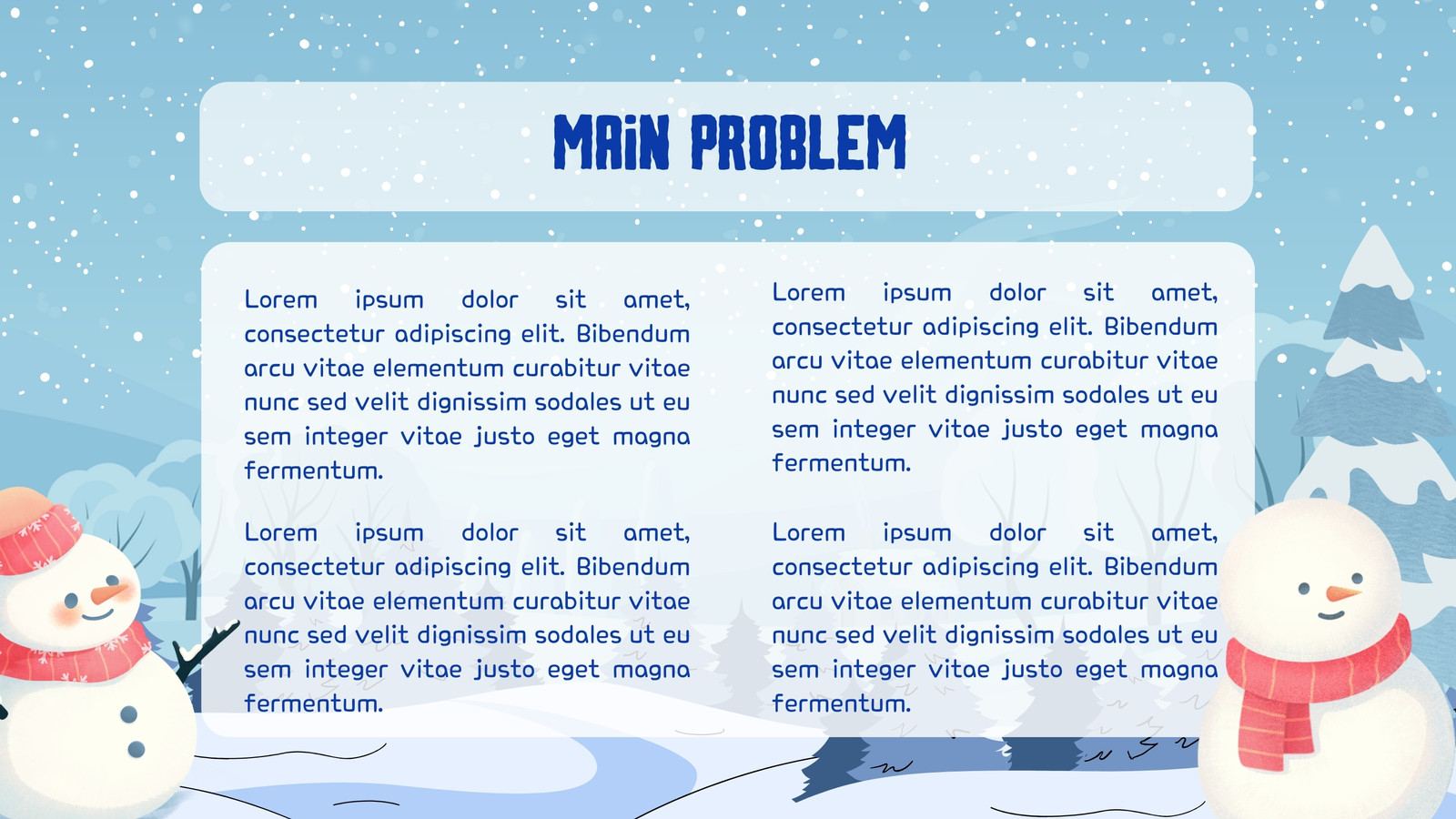 MAiN PROBLEM

Lorem ipsum dolor sit amet, consectetur adipiscing elit. Bibendum arcu vitae elementum curabitur vitae nunc sed velit dignissim sodales ut eu sem integer vitae justo eget magna fermentum.

Lorem ipsum dolor sit amet, consectetur adipiscing elit. Bibendum arcu vitae elementum curabitur vitae nunc sed velit dignissim sodales ut eu sem integer vitae justo eget magna fermentum.

Lorem ipsum dolor sit amet, consectetur adipiscing elit. Bibendum arcu vitae elementum curabitur vitae nunc sed velit dignissim sodales ut eu sem integer vitae justo eget magna fermentum.

Lorem ipsum dolor sit amet, consectetur adipiscing elit. Bibendum arcu vitae elementum curabitur vitae nunc sed velit dignissim sodales ut eu sem integer vitae justo eget magna fermentum.